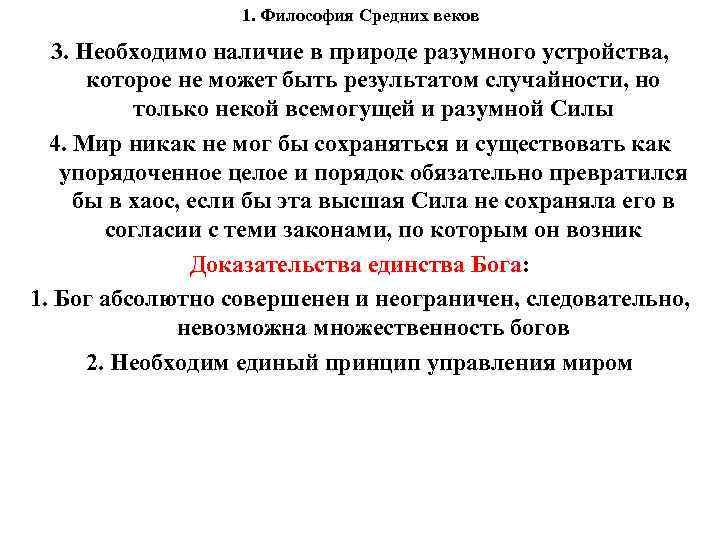 1. Философия Средних веков

3. Необходимо наличие в природе разумного устройства, которое не может быть результатом случайности, но только некой всемогущей и разумной Силы

4. Мир никак не мог бы сохраняться и существовать как упорядоченное целое и порядок обязательно превратился бы в хаос, если бы эта высшая Сила не сохраняла его в согласии с теми законами, по которым он возник

Доказательства единства Бога:

1. Бог абсолютно совершенен и неограничен, следовательно, невозможна множественность богов

2. Необходим единый принцип управления миром